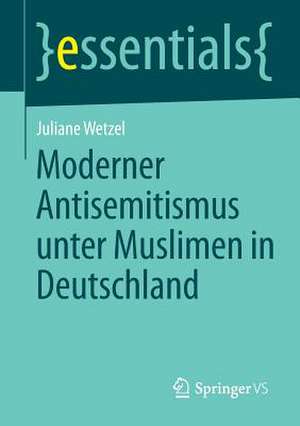 }essentials{

Juliane Wetzel

Moderner Antisemitismus unter Muslimen in Deutschland

Springer VS